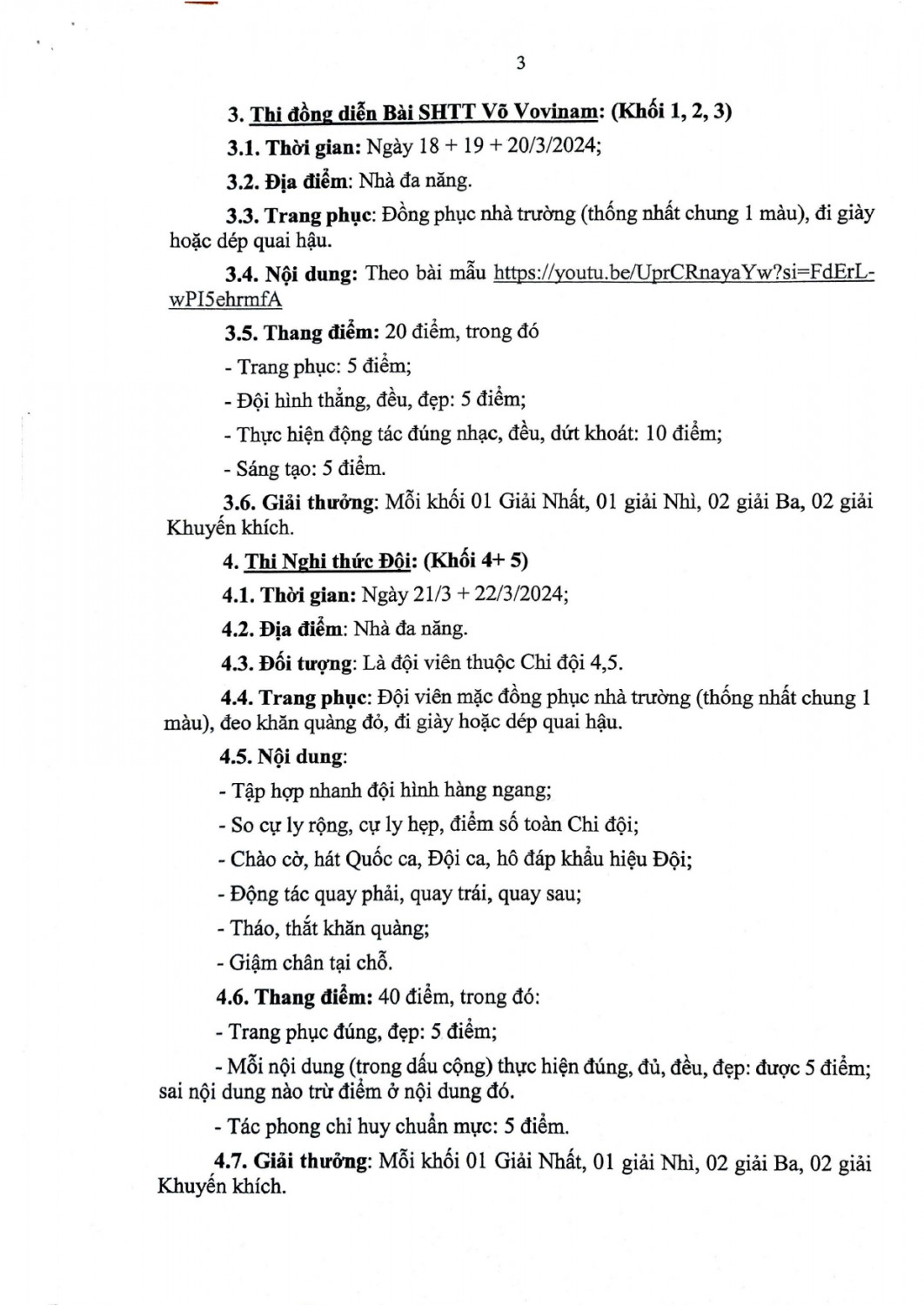 3

3. Thi đồng diễn Bài SHTT Võ Vovinam: (Khối 1, 2, 3)

3.1. Thời gian: Ngày 18 + 19 + 20/3/2024;

3.2. Địa điểm: Nhà đa năng.

3.3. Trang phục: Đồng phục nhà trường (thống nhất chung 1 màu), đi giày hoặc dép quai hậu.

3.4. Nội dung: Theo bài mẫu https://youtu.be/UprCRnayaYw?si=FdErL-wPI5ehrmfA

3.5. Thang điểm: 20 điểm, trong đó

- Trang phục: 5 điểm;

- Đội hình thẳng, đều, đẹp: 5 điểm;

- Thực hiện động tác đúng nhạc, đều, dứt khoát: 10 điểm;

- Sáng tạo: 5 điểm.

3.6. Giải thưởng: Mỗi khối 01 Giải Nhất, 01 giải Nhì, 02 giải Ba, 02 giải Khuyến khích.

4. Thi Nghi thức Đội: (Khối 4+ 5)

4.1. Thời gian: Ngày 21/3 + 22/3/2024;

4.2. Địa điểm: Nhà đa năng.

4.3. Đối tượng: Là đội viên thuộc Chi đội 4,5.

4.4. Trang phục: Đội viên mặc đồng phục nhà trường (thống nhất chung 1 màu), đeo khăn quàng đỏ, đi giày hoặc dép quai hậu.

4.5. Nội dung:

- Tập hợp nhanh đội hình hàng ngang;

- So cự ly rộng, cự ly hẹp, điểm số toàn Chi đội;

- Chào cờ, hát Quốc ca, Đội ca, hô đáp khẩu hiệu Đội;

- Động tác quay phải, quay trái, quay sau;

- Tháo, thắt khăn quàng;

- Giậm chân tại chỗ.

4.6. Thang điểm: 40 điểm, trong đó:

- Trang phục đúng, đẹp: 5 điểm;

- Mỗi nội dung (trong dấu cộng) thực hiện đúng, đủ, đều, đẹp: được 5 điểm; sai nội dung nào trừ điểm ở nội dung đó.

- Tác phong chỉ huy chuẩn mực: 5 điểm.

4.7. Giải thưởng: Mỗi khối 01 Giải Nhất, 01 giải Nhì, 02 giải Ba, 02 giải Khuyến khích.